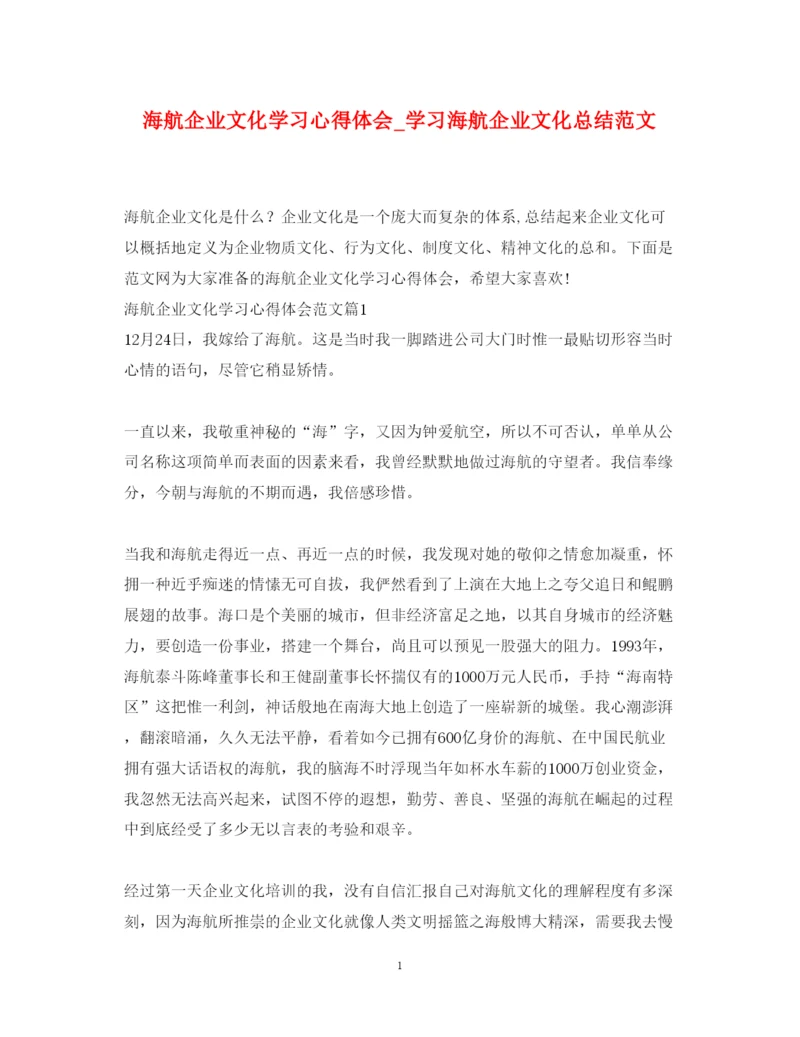 海航企业文化学习心得体会_学习海航企业文化总结范文

海航企业文化是什么？企业文化是一个庞大而复杂的体系,总结起来企业文化可以概括地定义为企业物质文化、行为文化、制度文化、精神文化的总和。下面是范文网为大家准备的海航企业文化学习心得体会，希望大家喜欢!

海航企业文化学习心得体会范文篇1

12月24日，我嫁给了海航。这是当时我一脚踏进公司大门时惟一最贴切形容当时心情的语句，尽管它稍显矫情。

一直以来，我敬重神秘的“海”字，又因为钟爱航空，所以不可否认，单单从公司名称这项简单而表面的因素来看，我曾经默默地做过海航的守望者。我信奉缘分，今朝与海航的不期而遇，我倍感珍惜。

当我和海航走得近一点、再近一点的时候，我发现对她的敬仰之情愈加凝重，怀拥一种近乎痴迷的情愫无可自拔，我俨然看到了上演在大地上之夸父追日和鲲鹏展翅的故事。海口是个美丽的城市，但非经济富足之地，以其自身城市的经济魅力，要创造一份事业，搭建一个舞台，尚且可以预见一股强大的阻力。1993年，海航泰斗陈峰董事长和王健副董事长怀揣仅有的1000万元人民币，手持“海南特区”这把惟一利剑，神话般地在南海大地上创造了一座崭新的城堡。我心潮澎湃，翻滚暗涌，久久无法平静，看着如今已拥有600亿身价的海航、在中国民航业拥有强大话语权的海航，我的脑海不时浮现当年如杯水车薪的1000万创业资金，我忽然无法高兴起来，试图不停的遐想，勤劳、善良、坚强的海航在崛起的过程中到底经受了多少无以言表的考验和艰辛。

经过第一天企业文化培训的我，没有自信汇报自己对海航文化的理解程度有多深刻，因为海航所推崇的企业文化就像人类文明摇篮之海般博大精深，需要我去慢

1